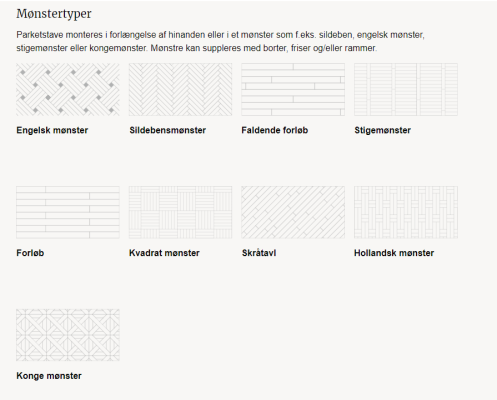 Mønstertyper

Parketstave monteres i forlængelse af hinanden eller i et mønster som f.eks. sildeben, engelsk mønster, stigemønster eller kongemønster. Mønstre kan suppleres med borter, friser og/eller rammer.

Engelsk mønster

Sildebensmønster

Faldende forløb

Stigemønster

Forløb

Kvadrat mønster

Skråtavl

Hollandsk mønster

Konge mønster